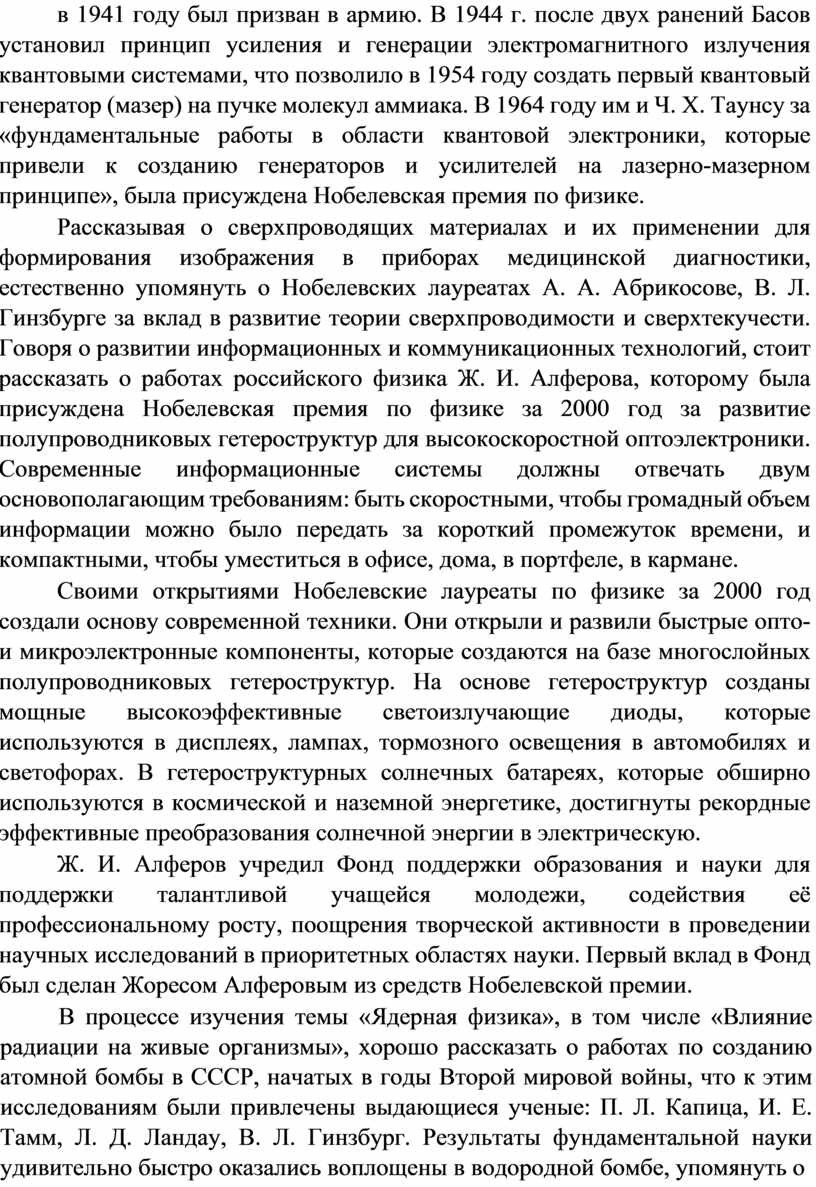 в 1941 году был призван в армию. В 1944 г. после двух ранений Басов установил принцип усиления и генерации электромагнитного излучения квантовыми системами, что позволило в 1954 году создать первый квантовый генератор (мазер) на пучке молекул аммиака. В 1964 году им и Ч. Х. Таунсу за «фундаментальные работы в области квантовой электроники, которые привели к созданию генераторов и усилителей на лазерно-мазерном принципе», была присуждена Нобелевская премия по физике.

Рассказывая о сверхпроводящих материалах и их применении для формирования изображения в приборах медицинской диагностики, естественно упомянуть о Нобелевских лауреатах А. А. Абрикосове, В. Л. Гинзбурге за вклад в развитие теории сверхпроводимости и сверхтекучести. Говоря о развитии информационных и коммуникационных технологий, стоит рассказать о работах российского физика Ж. И. Алферова, которому была присуждена Нобелевская премия по физике за 2000 год за развитие полупроводниковых гетероструктур для высокоскоростной оптоэлектроники. Современные информационные системы должны отвечать двум основополагающим требованиям: быть скоростными, чтобы громадный объем информации можно было передать за короткий промежуток времени, и компактными, чтобы уместиться в офисе, дома, в портфеле, в кармане.

Своими открытиями Нобелевские лауреаты по физике за 2000 год создали основу современной техники. Они открыли и развили быстрые опто- и микроэлектронные компоненты, которые создаются на базе многослойных полупроводниковых гетероструктур. На основе гетероструктур созданы мощные высокоэффективные светоизлучающие диоды, которые используются в дисплеях, лампах, тормозного освещения в автомобилях и светофорах. В гетероструктурных солнечных батареях, которые обширно используются в космической и наземной энергетике, достигнуты рекордные эффективные преобразования солнечной энергии в электрическую.

Ж. И. Алферов учредил Фонд поддержки образования и науки для поддержки талантливой учащейся молодежи, содействия её профессиональному росту, поощрения творческой активности в проведении научных исследований в приоритетных областях науки. Первый вклад в Фонд был сделан Жоресом Алферовым из средств Нобелевской премии.

В процессе изучения темы «Ядерная физика», в том числе «Влияние радиации на живые организмы», хорошо рассказать о работах по созданию атомной бомбы в СССР, начатых в годы Второй мировой войны, что к этим исследованиям были привлечены выдающиеся ученые: П. Л. Капица, И. Е. Тамм, Л. Д. Ландау, В. Л. Гинзбург. Результаты фундаментальной науки удивительно быстро оказались воплощены в водородной бомбе, упомянуть о